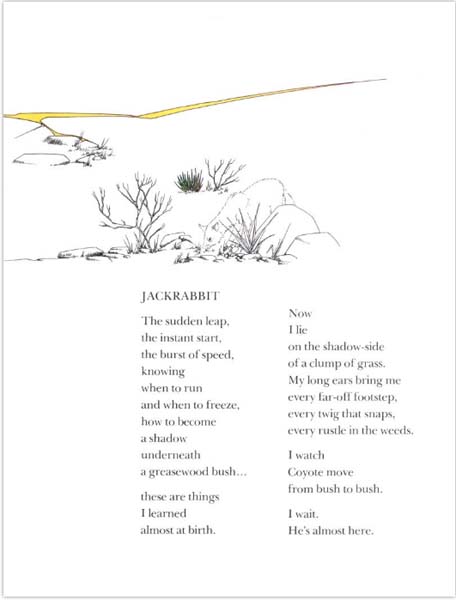 JACKRABBIT

The sudden leap,
the instant start,
the burst of speed,
knowing
when to run
and when to freeze,
how to become
a shadow
underneath
a greasewood bush...

these are things
I learned
almost at birth.

Now
I lie
on the shadow-side
of a clump of grass.
My long ears bring me
every far-off footstep,
every twig that snaps,
every rustle in the weeds.

I watch
Coyote move
from bush to bush.

I wait.
He's almost here.